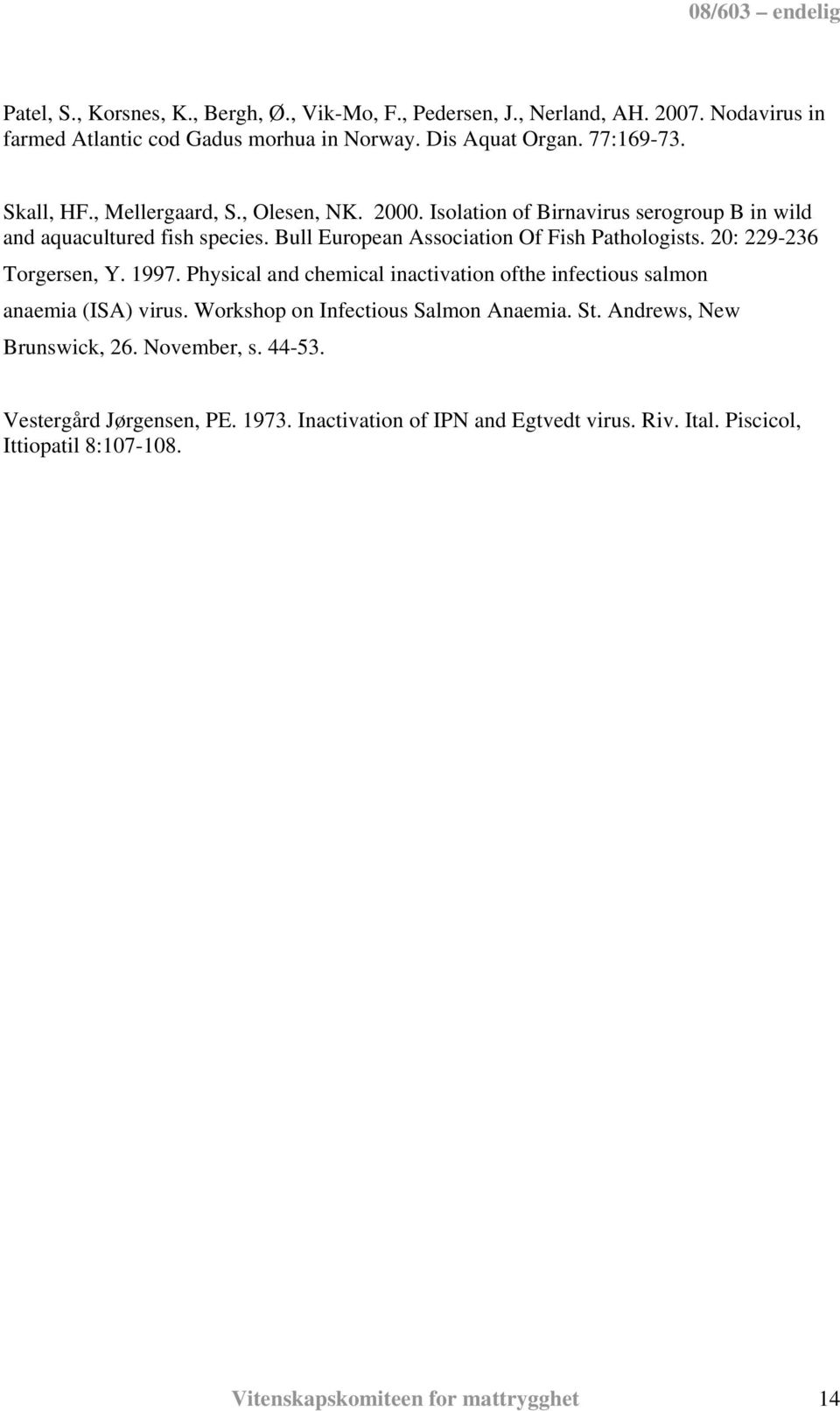 08/603 – endelig

Patel, S., Korsnes, K., Bergh, Ø., Vik-Mo, F., Pedersen, J., Nerland, AH. 2007. Nodavirus in farmed Atlantic cod Gadus morhua in Norway. Dis Aquat Organ. 77:169-73.

Skall, HF., Mellergaard, S., Olesen, NK. 2000. Isolation of Birnavirus serogroup B in wild and aquacultured fish species. Bull European Association Of Fish Pathologists. 20: 229-236

Torgersen, Y. 1997. Physical and chemical inactivation ofthe infectious salmon anaemia (ISA) virus. Workshop on Infectious Salmon Anaemia. St. Andrews, New Brunswick, 26. November, s. 44-53.

Vestergård Jørgensen, PE. 1973. Inactivation of IPN and Egtvedt virus. Riv. Ital. Piscicol, Ittiopatil 8:107-108.

Vitenskapskomiteen for mattrygghet 14